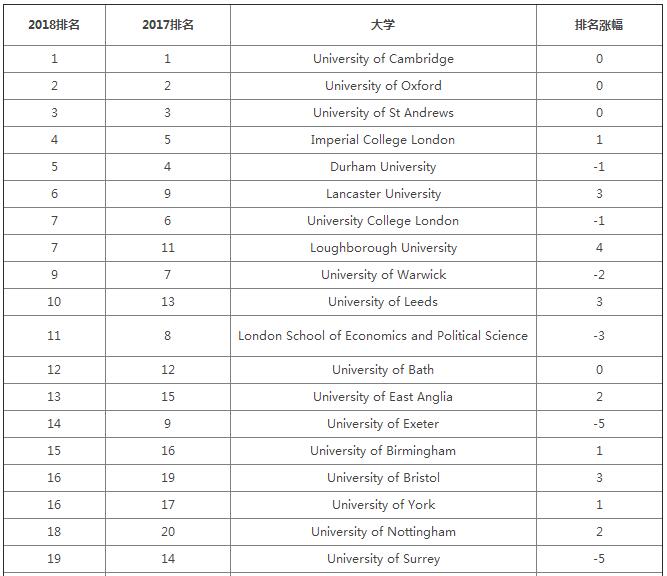 | 2018排名 | 2017排名 | 大学 | 排名涨幅 |
|---|---|---|---|
| 1 | 1 | University of Cambridge | 0 |
| 2 | 2 | University of Oxford | 0 |
| 3 | 3 | University of St Andrews | 0 |
| 4 | 5 | Imperial College London | 1 |
| 5 | 4 | Durham University | -1 |
| 6 | 9 | Lancaster University | 3 |
| 7 | 6 | University College London | -1 |
| 7 | 11 | Loughborough University | 4 |
| 9 | 7 | University of Warwick | -2 |
| 10 | 13 | University of Leeds | 3 |
| 11 | 8 | London School of Economics and Political Science | -3 |
| 12 | 12 | University of Bath | 0 |
| 13 | 15 | University of East Anglia | 2 |
| 14 | 9 | University of Exeter | -5 |
| 15 | 16 | University of Birmingham | 1 |
| 16 | 19 | University of Bristol | 3 |
| 16 | 17 | University of York | 1 |
| 18 | 20 | University of Nottingham | 2 |
| 19 | 14 | University of Surrey | -5 |